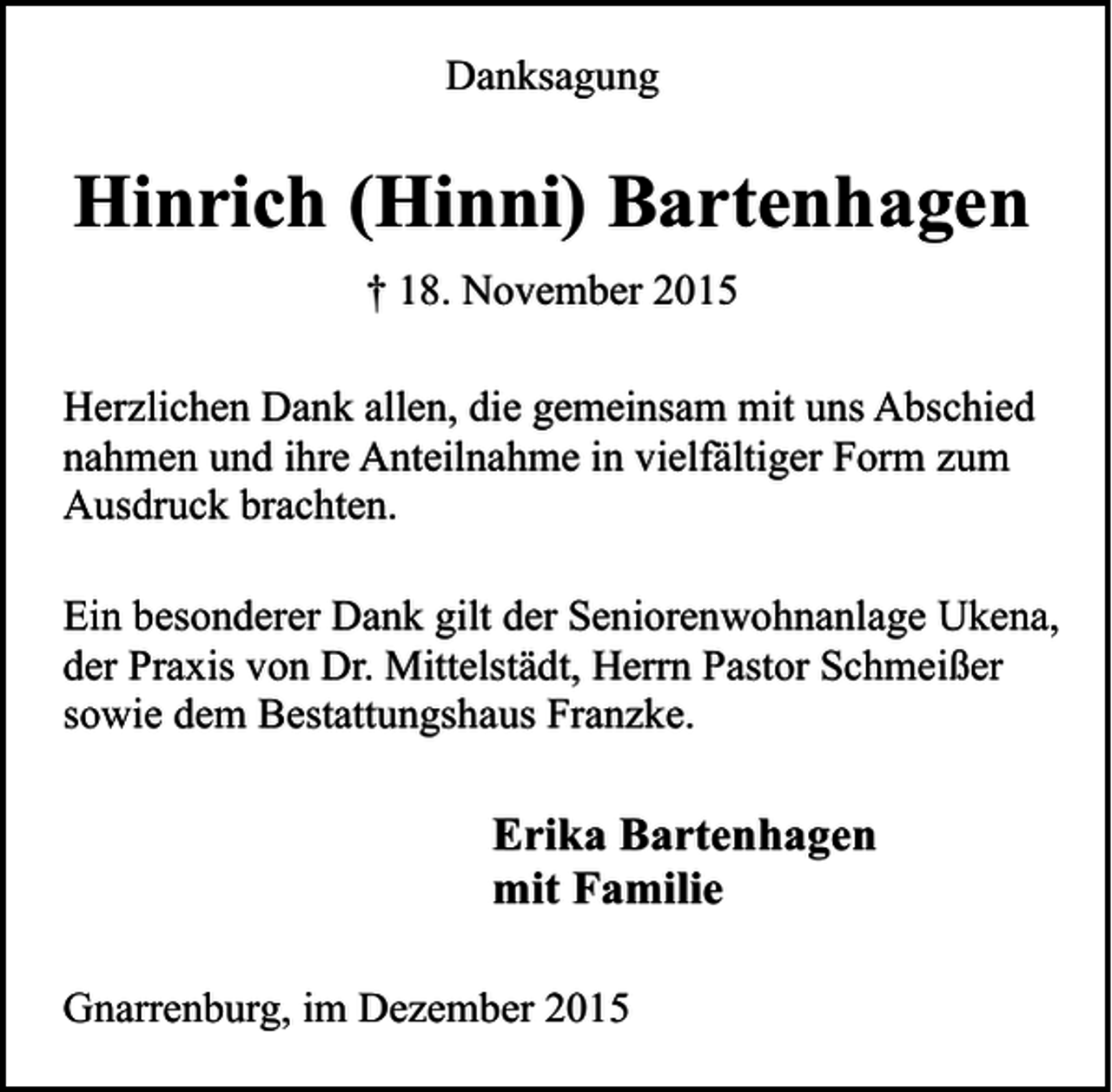 Danksagung

Hinrich (Hinni) Bartenhagen

† 18. November 2015

Herzlichen Dank allen, die gemeinsam mit uns Abschied nahmen und ihre Anteilnahme in vielfältiger Form zum Ausdruck brachten.

Ein besonderer Dank gilt der Seniorenwohnanlage Ukena, der Praxis von Dr. Mittelstädt, Herrn Pastor Schmeißer sowie dem Bestattungshaus Franzke.

Erika Bartenhagen
mit Familie

Gnarrenburg, im Dezember 2015